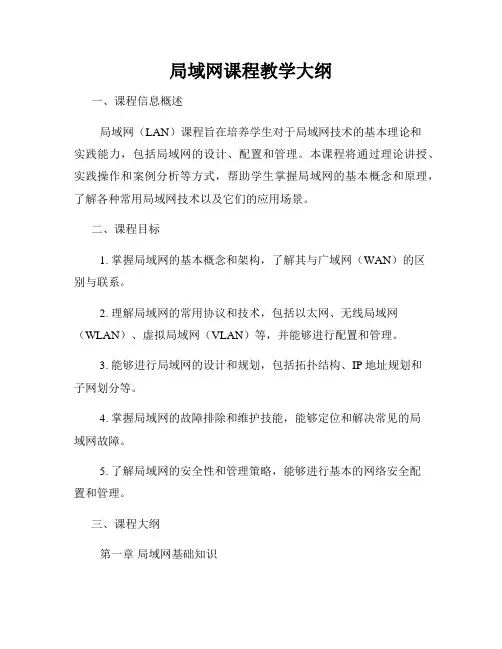 局域网课程教学大纲

一、课程信息概述

局域网（LAN）课程旨在培养学生对于局域网技术的基本理论和实践能力，包括局域网的设计、配置和管理。本课程将通过理论讲授、实践操作和案例分析等方式，帮助学生掌握局域网的基本概念和原理，了解各种常用局域网技术以及它们的应用场景。

二、课程目标

1. 掌握局域网的基本概念和架构，了解其与广域网（WAN）的区别与联系。

2. 理解局域网的常用协议和技术，包括以太网、无线局域网（WLAN）、虚拟局域网（VLAN）等，并能够进行配置和管理。

3. 能够进行局域网的设计和规划，包括拓扑结构、IP 地址规划和子网划分等。

4. 掌握局域网的故障排除和维护技能，能够定位和解决常见的局域网故障。

5. 了解局域网的安全性和管理策略，能够进行基本的网络安全配置和管理。

三、课程大纲

第一章 局域网基础知识